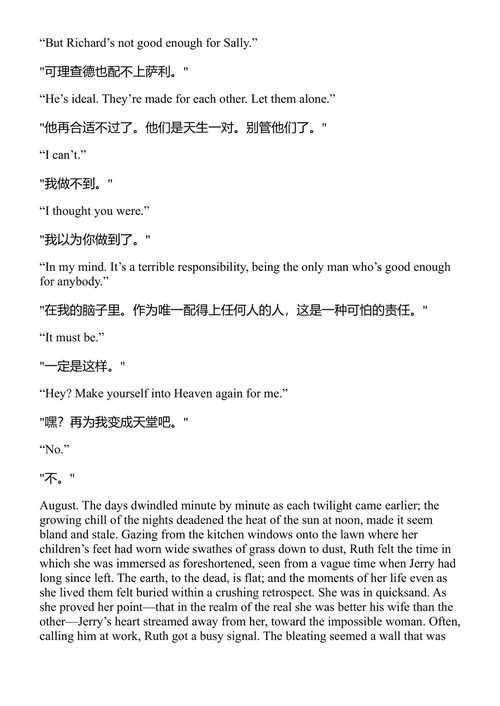 “But Richard’s not good enough for Sally.”

"可理查德也配不上萨利。"

“He’s ideal. They’re made for each other. Let them alone.”

"他再合适不过了。他们是天生一对。别管他们了。"

“I can’t.”

"我做不到。"

“I thought you were.”

"我以为你做到了。"

“In my mind. It’s a terrible responsibility, being the only man who’s good enough for anybody.”

"在我的脑子里。作为唯一配得上任何人的人，这是一种可怕的责任。"

“It must be.”

"一定是这样。"

“Hey? Make yourself into Heaven again for me.”

"嘿？再为我变成天堂吧。"

“No.”

"不。"

August. The days dwindled minute by minute as each twilight came earlier; the growing chill of the nights deadened the heat of the sun at noon, made it seem bland and stale. Gazing from the kitchen windows onto the lawn where her children’s feet had worn wide swathes of grass down to dust, Ruth felt the time in which she was immersed as foreshortened, seen from a vague time when Jerry had long since left. The earth, to the dead, is flat; and the moments of her life even as she lived them felt buried within a crushing retrospect. She was in quicksand. As she proved her point—that in the realm of the real she was better his wife than the other—Jerry’s heart streamed away from her, toward the impossible woman. Often, calling him at work, Ruth got a busy signal. The bleating seemed a wall that was